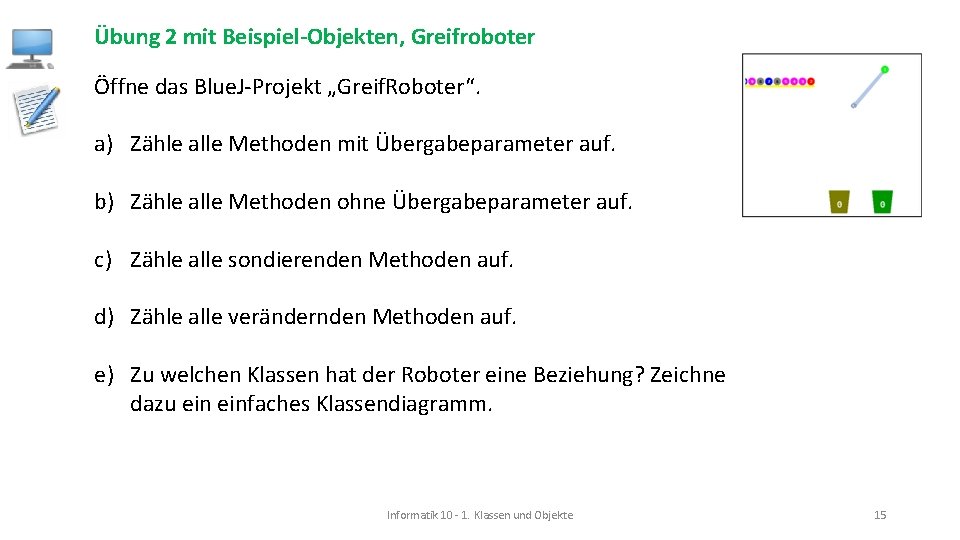 Übung 2 mit Beispiel-Objekten, Greifroboter

Öffne das BlueJ-Projekt „GreifRoboter“.

a) Zähle alle Methoden mit Übergabeparameter auf.

b) Zähle alle Methoden ohne Übergabeparameter auf.

c) Zähle alle sondierenden Methoden auf.

d) Zähle alle verändernden Methoden auf.

e) Zu welchen Klassen hat der Roboter eine Beziehung? Zeichne dazu ein einfaches Klassendiagramm.

0 0

Informatik 10 - 1. Klassen und Objekte

15